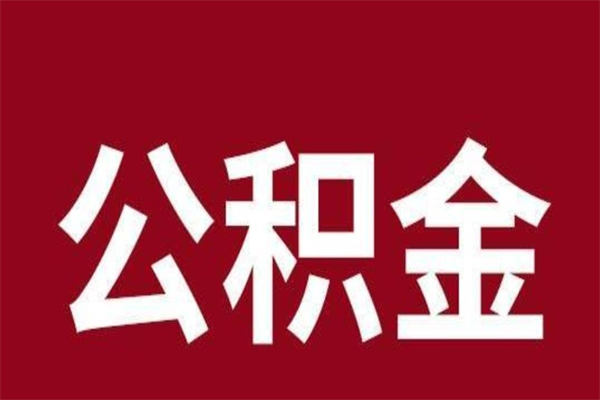 公积金